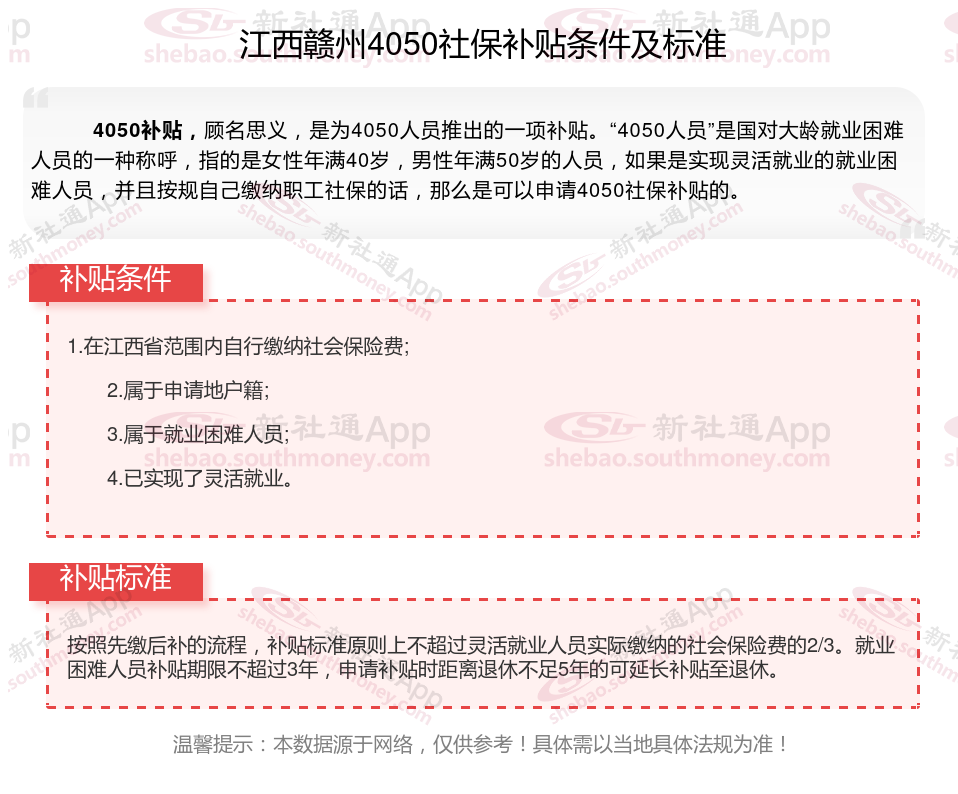 江西赣州4050社保补贴条件及标准

4050补贴，顾名思义，是为4050人员推出的一项补贴。“4050人员”是国对大龄就业困难人员的一种称呼，指的是女性年满40岁，男性年满50岁的人员，如果是实现灵活就业的就业困难人员，并且按规自己缴纳职工社保的话，那么是可以申请4050社保补贴的。

补贴条件

1.在江西省范围内自行缴纳社会保险费;

2.属于申请地户籍;

3.属于就业困难人员;

4.已实现了灵活就业。

补贴标准

按照先缴后补的流程，补贴标准原则上不超过灵活就业人员实际缴纳的社会保险费的2/3。就业困难人员补贴期限不超过3年，申请补贴时距离退休不足5年的可延长补贴至退休。

温馨提示：本数据源于网络，仅供参考！具体需以当地具体法规为准！

新社通App
shebao.southmoney.com